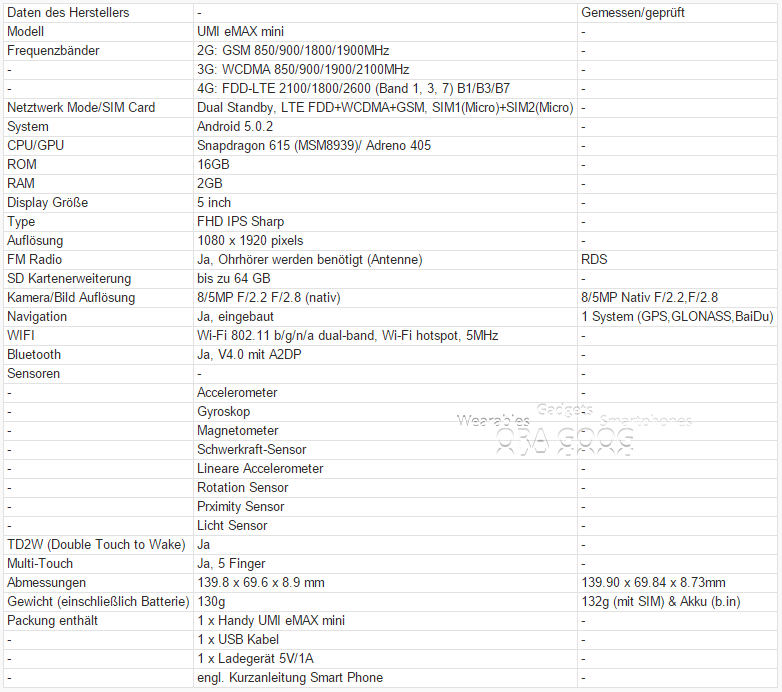 | Daten des Herstellers | - | Gemessen/geprüft |
|---|---|---|
| Modell | UMI eMAX mini | - |
| Frequenzbänder | 2G: GSM 850/900/1800/1900MHz | - |
| - | 3G: WCDMA 850/900/1900/2100MHz | - |
| - | 4G: FDD-LTE 2100/1800/2600 (Band 1, 3, 7) B1/B3/B7 | - |
| Netztwerk Mode/SIM Card | Dual Standby, LTE FDD+WCDMA+GSM, SIM1(Micro)+SIM2(Micro) | - |
| System | Android 5.0.2 | - |
| CPU/GPU | Snapdragon 615 (MSM8939)/ Adreno 405 | - |
| ROM | 16GB | - |
| RAM | 2GB | - |
| Display Größe | 5 inch | - |
| Type | FHD IPS Sharp | - |
| Auflösung | 1080 x 1920 pixels | - |
| FM Radio | Ja, Ohrhörer werden benötigt (Antenne) | RDS |
| SD Kartenerweiterung | bis zu 64 GB | - |
| Kamera/Bild Auflösung | 8/5MP F/2.2 F/2.8 (nativ) | 8/5MP Nativ F/2.2,F/2.8 |
| Navigation | Ja, eingebaut | 1 System (GPS,GLONASS,BaiDu) |
| WIFI | Wi-Fi 802.11 b/g/n/a dual-band, Wi-Fi hotspot, 5MHz | - |
| Bluetooth | Ja, V4.0 mit A2DP | - |
| Sensoren | - | - |
| - | Accelerometer | - |
| - | Gyroskop | - |
| - | Magnetometer | - |
| - | Schwerkraft-Sensor | - |
| - | Lineare Accelerometer | - |
| - | Rotation Sensor | - |
| - | Prximity Sensor | - |
| - | Licht Sensor | - |
| TD2W (Double Touch to Wake) | Ja | - |
| Multi-Touch | Ja, 5 Finger | - |
| Abmessungen | 139.8 x 69.6 x 8.9 mm | 139.90 x 69.84 x 8.73mm |
| Gewicht (einschließlich Batterie) | 130g | 132g (mit SIM) & Akku (b.in) |
| Packung enthält | 1 x Handy UMI eMAX mini | - |
| - | 1 x USB Kabel | - |
| - | 1 x Ladegerät 5V/1A | - |
| - | engl. Kurzanleitung Smart Phone | - |

Wearables Gadgets Smartphones
ORA GOOG